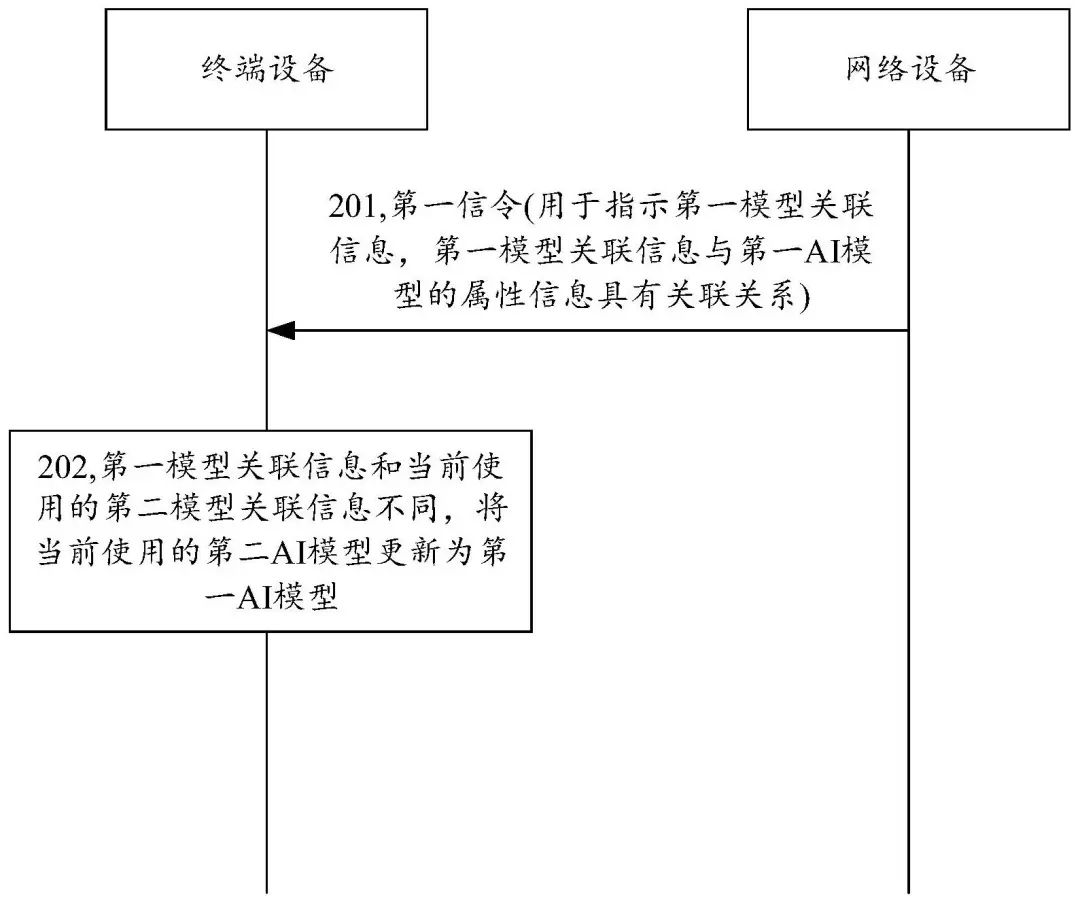 终端设备

网络设备

201,第一信令(用于指示第一模型关联信息，第一模型关联信息与第一AI模型的属性信息具有关联关系)

202,第一模型关联信息和当前使用的第二模型关联信息不同，将当前使用的第二AI模型更新为第一AI模型